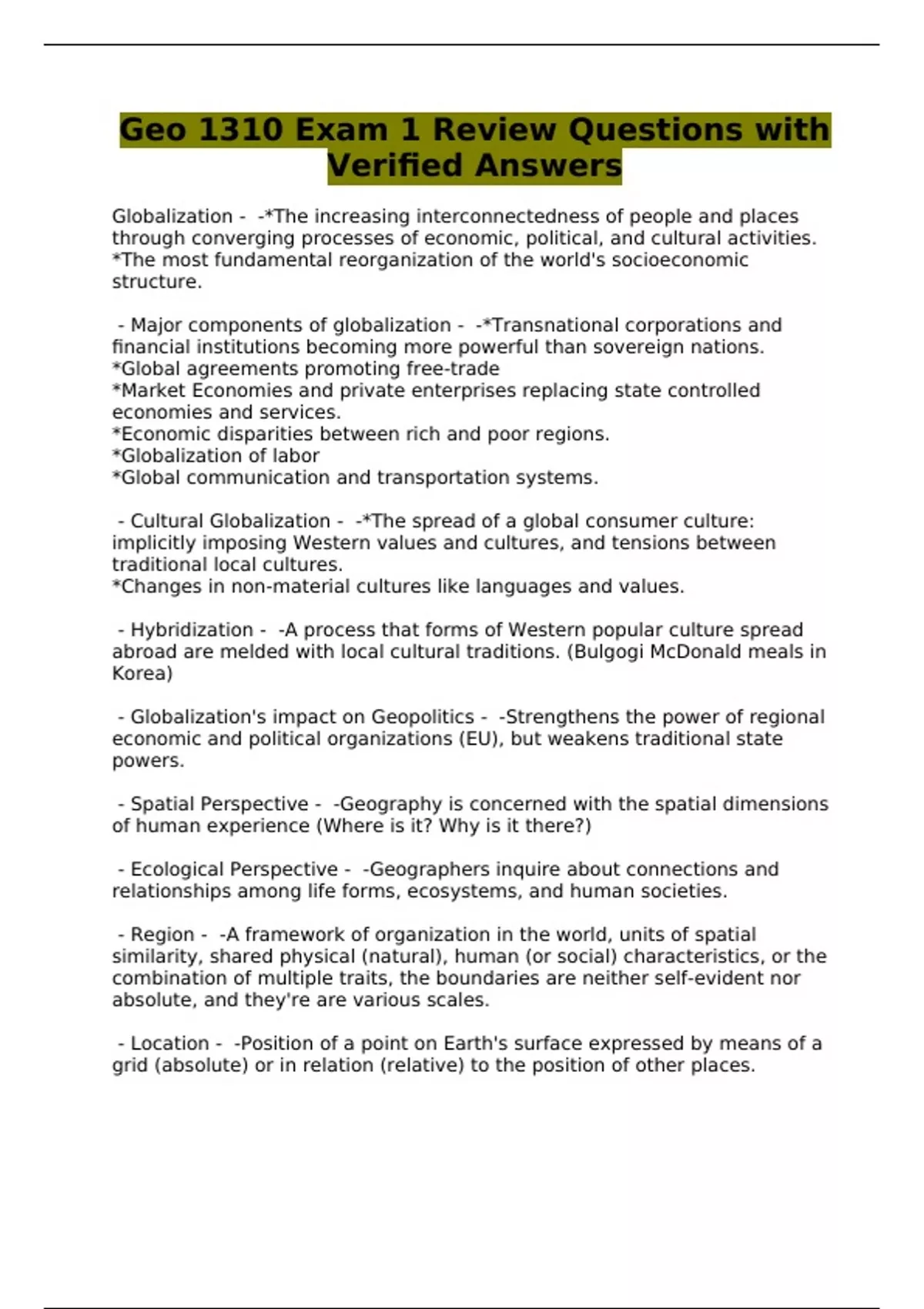 Geo 1310 Exam 1 Review Questions with Verified Answers

Globalization - -*The increasing interconnectedness of people and places through converging processes of economic, political, and cultural activities.
*The most fundamental reorganization of the world's socioeconomic structure.

- Major components of globalization - -*Transnational corporations and financial institutions becoming more powerful than sovereign nations.
*Global agreements promoting free-trade
*Market Economies and private enterprises replacing state controlled economies and services.
*Economic disparities between rich and poor regions.
*Globalization of labor
*Global communication and transportation systems.

- Cultural Globalization - -*The spread of a global consumer culture: implicitly imposing Western values and cultures, and tensions between traditional local cultures.
*Changes in non-material cultures like languages and values.

- Hybridization - -A process that forms of Western popular culture spread abroad are melded with local cultural traditions. (Bulgogi McDonald meals in Korea)

- Globalization's impact on Geopolitics - -Strengthens the power of regional economic and political organizations (EU), but weakens traditional state powers.

- Spatial Perspective - -Geography is concerned with the spatial dimensions of human experience (Where is it? Why is it there?)

- Ecological Perspective - -Geographers inquire about connections and relationships among life forms, ecosystems, and human societies.

- Region - -A framework of organization in the world, units of spatial similarity, shared physical (natural), human (or social) characteristics, or the combination of multiple traits, the boundaries are neither self-evident nor absolute, and they're are various scales.

- Location - -Position of a point on Earth's surface expressed by means of a grid (absolute) or in relation (relative) to the position of other places.